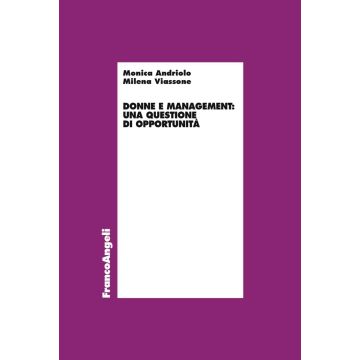 Monica Andriolo
Milena Viassone

DONNE E MANAGEMENT: UNA QUESTIONE DI OPPORTUNITÀ

FrancoAngeli